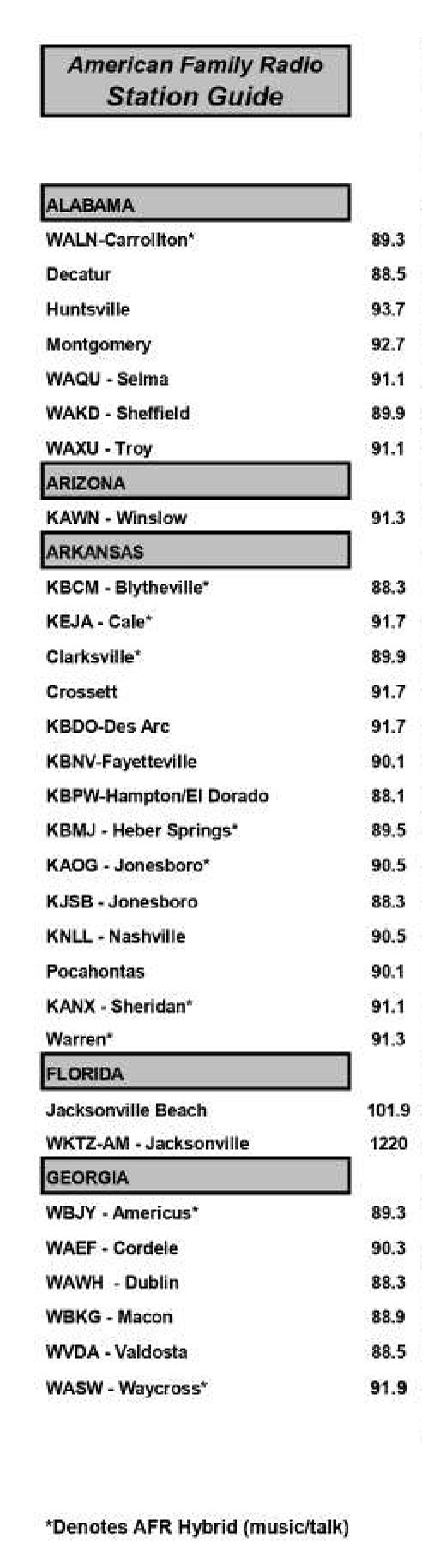 American Family Radio
Station Guide

ALABAMA

WALN-Carrollton* 89.3

Decatur 88.5

Huntsville 93.7

Montgomery 92.7

WAQU - Selma 91.1

WAKD - Sheffield 89.9

WAXU - Troy 91.1

ARIZONA

KAWN - Winslow 91.3

ARKANSAS

KBCM - Blytheville* 88.3

KEJA - Cale* 91.7

Clarksville* 89.9

Crossett 91.7

KBDO-Des Arc 91.7

KBNV-Fayetteville 90.1

KBPW-Hampton/El Dorado 88.1

KBMJ - Heber Springs* 89.5

KAOG - Jonesboro* 90.5

KJSB - Jonesboro 88.3

KNLL - Nashville 90.5

Pocahontas 90.1

KANX - Sheridan* 91.1

Warren* 91.3

FLORIDA

Jacksonville Beach 101.9

WKTZ-AM - Jacksonville 1220

GEORGIA

WBJY - Americus* 89.3

WAEF - Cordele 90.3

WAWH - Dublin 88.3

WBKG - Macon 88.9

WVDA - Valdosta 88.5

WASW - Waycross* 91.9

*Denotes AFR Hybrid (music/talk)